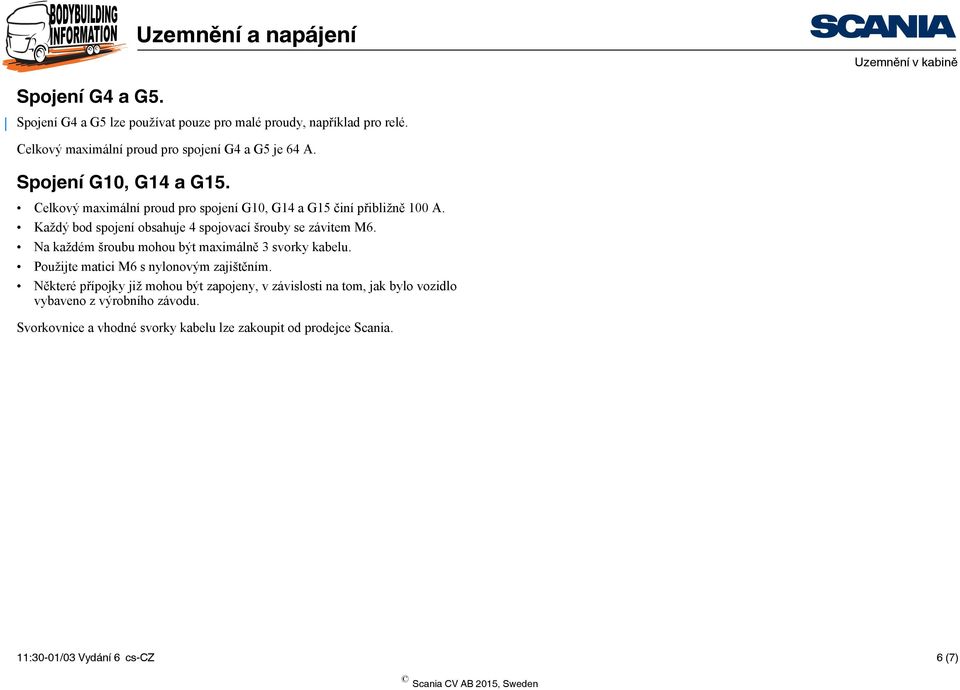 BODYBUILDING INFORMATION

Uzemnění a napájení

SCANIA

Uzemnění v kabině

Spojení G4 a G5.

Spojení G4 a G5 lze používat pouze pro malé proudy, například pro relé.

Celkový maximální proud pro spojení G4 a G5 je 64 A.

Spojení G10, G14 a G15.

• Celkový maximální proud pro spojení G10, G14 a G15 činí přibližně 100 A.
• Každý bod spojení obsahuje 4 spojovací šrouby se závitem M6.
• Na každém šroubu mohou být maximálně 3 svorky kabelu.
• Použijte matici M6 s nylonovým zajištěním.
• Některé přípojky již mohou být zapojeny, v závislosti na tom, jak bylo vozidlo vybaveno z výrobního závodu.

Svorkovnice a vhodné svorky kabelu lze zakoupit od prodejce Scania.

11:30-01/03 Vydání 6 cs-CZ

6 (7)

© Scania CV AB 2015, Sweden